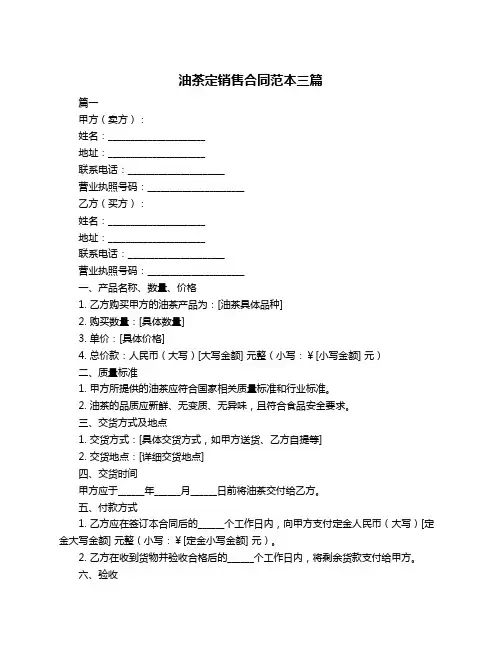 油茶定销售合同范本三篇

篇一

甲方（卖方）：

姓名：____________________

地址：____________________

联系电话：____________________

营业执照号码：____________________

乙方（买方）：

姓名：____________________

地址：____________________

联系电话：____________________

营业执照号码：____________________

一、产品名称、数量、价格

1. 乙方购买甲方的油茶产品为：[油茶具体品种]

2. 购买数量：[具体数量]

3. 单价：[具体价格]

4. 总价款：人民币（大写）[大写金额] 元整（小写：￥[小写金额] 元）

二、质量标准

1. 甲方所提供的油茶应符合国家相关质量标准和行业标准。

2. 油茶的品质应新鲜、无变质、无异味，且符合食品安全要求。

三、交货方式及地点

1. 交货方式：[具体交货方式，如甲方送货、乙方自提等]

2. 交货地点：[详细交货地点]

四、交货时间

甲方应于_____年_____月_____日前将油茶交付给乙方。

五、付款方式

1. 乙方应在签订本合同后的_____个工作日内，向甲方支付定金人民币（大写）[定金大写金额] 元整（小写：￥[定金小写金额] 元）。

2. 乙方在收到货物并验收合格后的_____个工作日内，将剩余货款支付给甲方。

六、验收